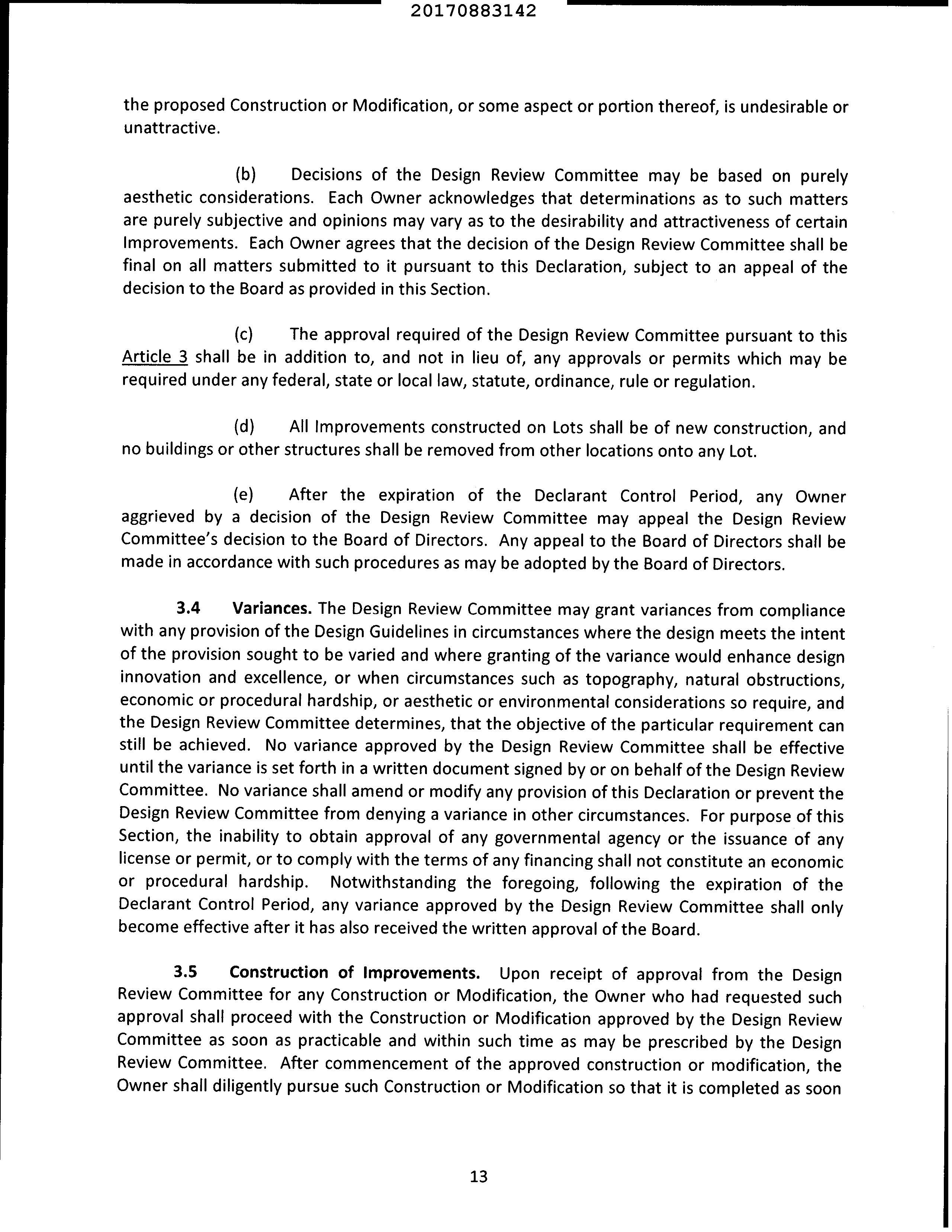 20170883142

the proposed Construction or Modification, or some aspect or portion thereof, is undesirable or unattractive.

(b) Decisions of the Design Review Committee may be based on purely aesthetic considerations. Each Owner acknowledges that determinations as to such matters are purely subjective and opinions may vary as to the desirability and attractiveness of certain Improvements. Each Owner agrees that the decision of the Design Review Committee shall be final on all matters submitted to it pursuant to this Declaration, subject to an appeal of the decision to the Board as provided in this Section.

(c) The approval required of the Design Review Committee pursuant to this Article 3 shall be in addition to, and not in lieu of, any approvals or permits which may be required under any federal, state or local law, statute, ordinance, rule or regulation.

(d) All Improvements constructed on Lots shall be of new construction, and no buildings or other structures shall be removed from other locations onto any Lot.

(e) After the expiration of the Declarant Control Period, any Owner aggrieved by a decision of the Design Review Committee may appeal the Design Review Committee's decision to the Board of Directors. Any appeal to the Board of Directors shall be made in accordance with such procedures as may be adopted by the Board of Directors.

3.4 Variances. The Design Review Committee may grant variances from compliance with any provision of the Design Guidelines in circumstances where the design meets the intent of the provision sought to be varied and where granting of the variance would enhance design innovation and excellence, or when circumstances such as topography, natural obstructions, economic or procedural hardship, or aesthetic or environmental considerations so require, and the Design Review Committee determines, that the objective of the particular requirement can still be achieved. No variance approved by the Design Review Committee shall be effective until the variance is set forth in a written document signed by or on behalf of the Design Review Committee. No variance shall amend or modify any provision of this Declaration or prevent the Design Review Committee from denying a variance in other circumstances. For purpose of this Section, the inability to obtain approval of any governmental agency or the issuance of any license or permit, or to comply with the terms of any financing shall not constitute an economic or procedural hardship. Notwithstanding the foregoing, following the expiration of the Declarant Control Period, any variance approved by the Design Review Committee shall only become effective after it has also received the written approval of the Board.

3.5 Construction of Improvements. Upon receipt of approval from the Design Review Committee for any Construction or Modification, the Owner who had requested such approval shall proceed with the Construction or Modification approved by the Design Review Committee as soon as practicable and within such time as may be prescribed by the Design Review Committee. After commencement of the approved construction or modification, the Owner shall diligently pursue such Construction or Modification so that it is completed as soon

13